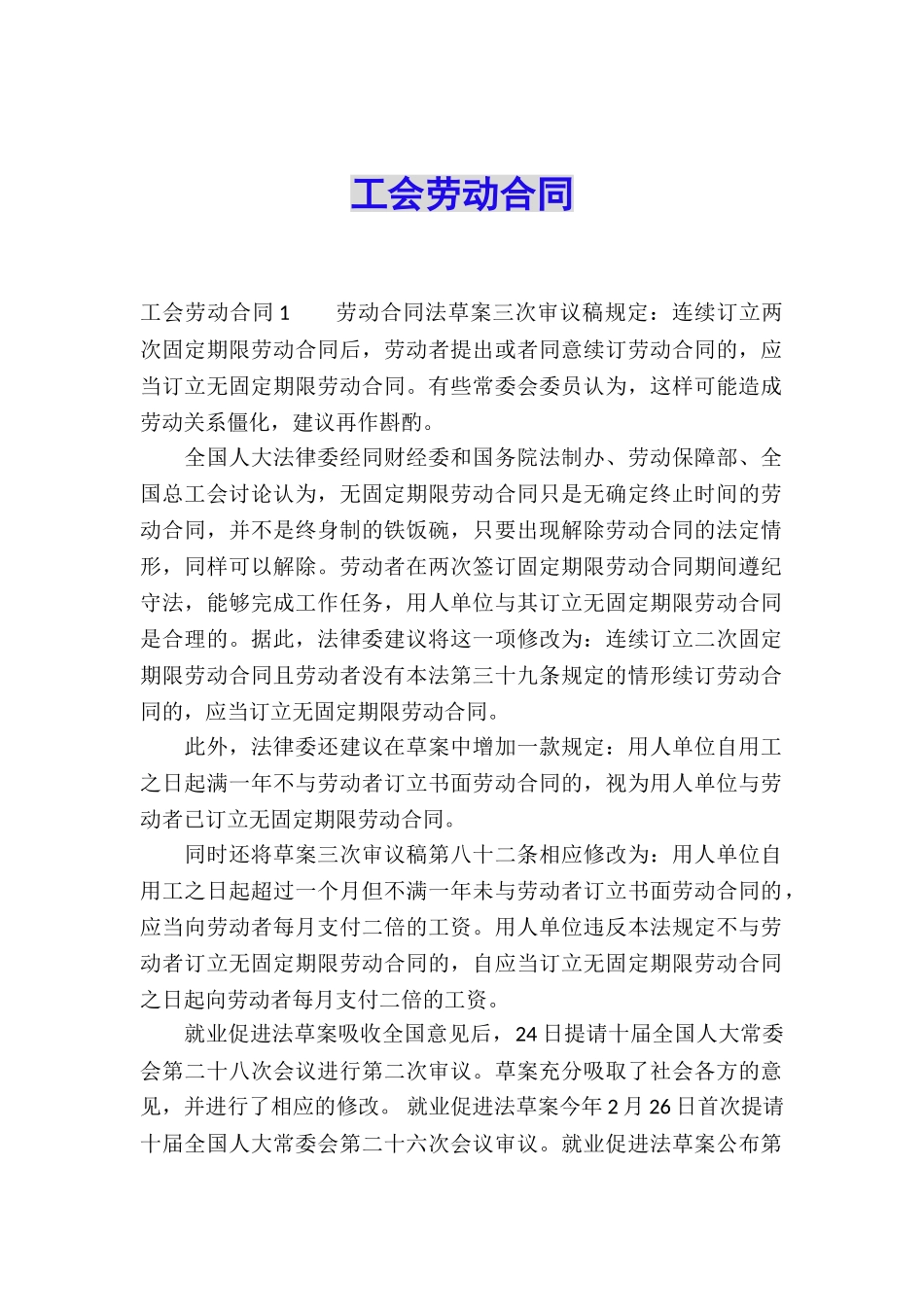 工会劳动合同

工会劳动合同1　　劳动合同法草案三次审议稿规定：连续订立两次固定期限劳动合同后，劳动者提出或者同意续订劳动合同的，应当订立无固定期限劳动合同。有些常委会委员认为，这样可能造成劳动关系僵化，建议再作斟酌。

全国人大法律委经同财经委和国务院法制办、劳动保障部、全国总工会讨论认为，无固定期限劳动合同只是无确定终止时间的劳动合同，并不是终身制的铁饭碗，只要出现解除劳动合同的法定情形，同样可以解除。劳动者在两次签订固定期限劳动合同期间遵纪守法，能够完成工作任务，用人单位与其订立无固定期限劳动合同是合理的。据此，法律委建议将这一项修改为：连续订立二次固定期限劳动合同且劳动者没有本法第三十九条规定的情形续订劳动合同的，应当订立无固定期限劳动合同。

此外，法律委还建议在草案中增加一款规定：用人单位自用工之日起满一年不与劳动者订立书面劳动合同的，视为用人单位与劳动者已订立无固定期限劳动合同。

同时还将草案三次审议稿第八十二条相应修改为：用人单位自用工之日起超过一个月但不满一年未与劳动者订立书面劳动合同的，应当向劳动者每月支付二倍的工资。用人单位违反本法规定不与劳动者订立无固定期限劳动合同的，自应当订立无固定期限劳动合同之日起向劳动者每月支付二倍的工资。

就业促进法草案吸收全国意见后，24日提请十届全国人大常委会第二十八次会议进行第二次审议。草案充分吸取了社会各方的意见，并进行了相应的修改。 就业促进法草案今年2月26日首次提请十届全国人大常委会第二十六次会议审议。就业促进法草案公布第